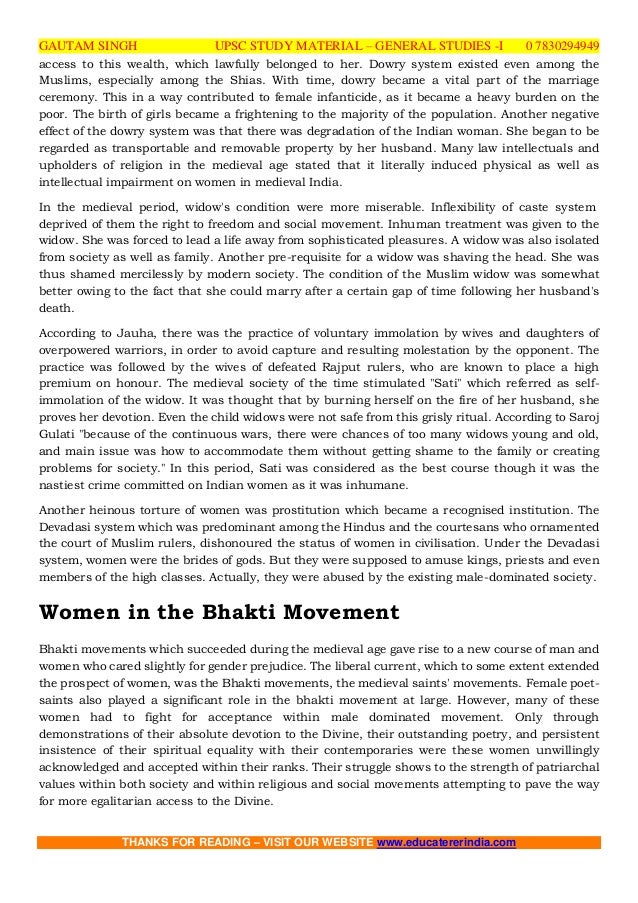 GAUTAM SINGH UPSC STUDY MATERIAL – GENERAL STUDIES -I 0 7830294949

access to this wealth, which lawfully belonged to her. Dowry system existed even among the Muslims, especially among the Shias. With time, dowry became a vital part of the marriage ceremony. This in a way contributed to female infanticide, as it became a heavy burden on the poor. The birth of girls became a frightening to the majority of the population. Another negative effect of the dowry system was that there was degradation of the Indian woman. She began to be regarded as transportable and removable property by her husband. Many law intellectuals and upholders of religion in the medieval age stated that it literally induced physical as well as intellectual impairment on women in medieval India.

In the medieval period, widow's condition were more miserable. Inflexibility of caste system deprived of them the right to freedom and social movement. Inhuman treatment was given to the widow. She was forced to lead a life away from sophisticated pleasures. A widow was also isolated from society as well as family. Another pre-requisite for a widow was shaving the head. She was thus shamed mercilessly by modern society. The condition of the Muslim widow was somewhat better owing to the fact that she could marry after a certain gap of time following her husband's death.

According to Jauha, there was the practice of voluntary immolation by wives and daughters of overpowered warriors, in order to avoid capture and resulting molestation by the opponent. The practice was followed by the wives of defeated Rajput rulers, who are known to place a high premium on honour. The medieval society of the time stimulated "Sati" which referred as self-immolation of the widow. It was thought that by burning herself on the fire of her husband, she proves her devotion. Even the child widows were not safe from this grisly ritual. According to Saroj Gulati "because of the continuous wars, there were chances of too many widows young and old, and main issue was how to accommodate them without getting shame to the family or creating problems for society." In this period, Sati was considered as the best course though it was the nastiest crime committed on Indian women as it was inhumane.

Another heinous torture of women was prostitution which became a recognised institution. The Devadasi system which was predominant among the Hindus and the courtesans who ornamented the court of Muslim rulers, dishonoured the status of women in civilisation. Under the Devadasi system, women were the brides of gods. But they were supposed to amuse kings, priests and even members of the high classes. Actually, they were abused by the existing male-dominated society.

Women in the Bhakti Movement

Bhakti movements which succeeded during the medieval age gave rise to a new course of man and women who cared slightly for gender prejudice. The liberal current, which to some extent extended the prospect of women, was the Bhakti movements, the medieval saints' movements. Female poet-saints also played a significant role in the bhakti movement at large. However, many of these women had to fight for acceptance within male dominated movement. Only through demonstrations of their absolute devotion to the Divine, their outstanding poetry, and persistent insistence of their spiritual equality with their contemporaries were these women unwillingly acknowledged and accepted within their ranks. Their struggle shows to the strength of patriarchal values within both society and within religious and social movements attempting to pave the way for more egalitarian access to the Divine.

THANKS FOR READING – VISIT OUR WEBSITE www.educatererindia.com